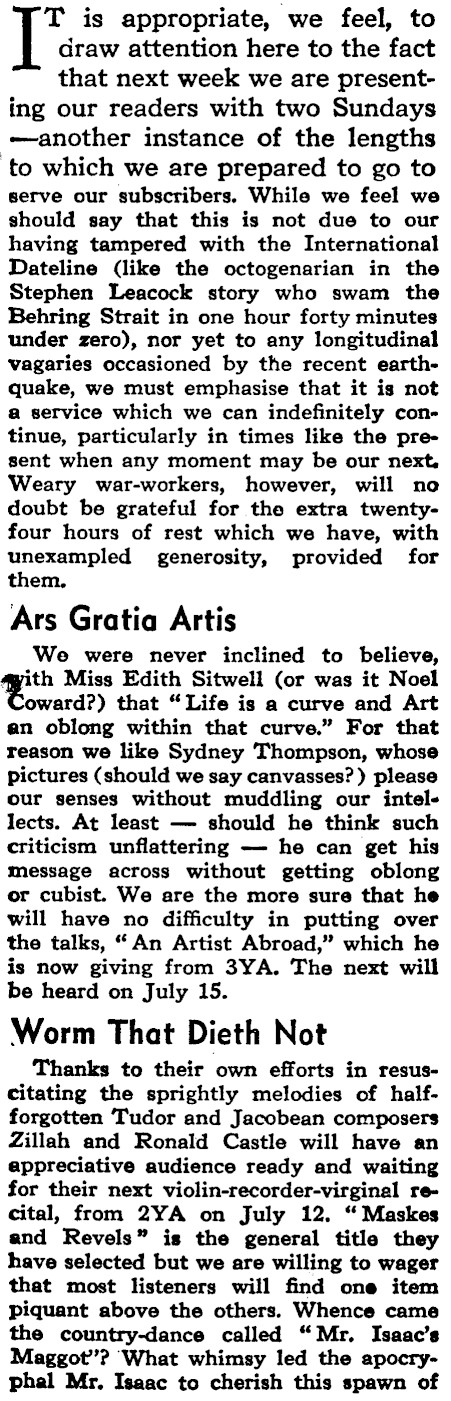 IT is appropriate, we feel, to draw attention here to the fact that next week we are presenting our readers with two Sundays —another instance of the lengths to which we are prepared to go to serve our subscribers. While we feel we should say that this is not due to our having tampered with the International Dateline (like the octogenarian in the Stephen Leacock story who swam the Behring Strait in one hour forty minutes under zero), nor yet to any longitudinal vagaries occasioned by the recent earthquake, we must emphasise that it is not a service which we can indefinitely continue, particularly in times like the present when any moment may be our next. Weary war-workers, however, will no doubt be grateful for the extra twenty-four hours of rest which we have, with unexampled generosity, provided for them.

Ars Gratia Artis

We were never inclined to believe, with Miss Edith Sitwell (or was it Noel Coward?) that "Life is a curve and Art an oblong within that curve." For that reason we like Sydney Thompson, whose pictures (should we say canvasses?) please our senses without muddling our intellects. At least — should he think such criticism unflattering — he can get his message across without getting oblong or cubist. We are the more sure that he will have no difficulty in putting over the talks, "An Artist Abroad," which he is now giving from 3YA. The next will be heard on July 15.

Worm That Dieth Not

Thanks to their own efforts in resuscitating the sprightly melodies of half-forgotten Tudor and Jacobean composers Zillah and Ronald Castle will have an appreciative audience ready and waiting for their next violin-recorder-virginal recital, from 2YA on July 12. "Maskes and Revels" is the general title they have selected but we are willing to wager that most listeners will find one item piquant above the others. Whence came the country-dance called "Mr. Isaac's Maggot"? What whimsy led the apocryphal Mr. Isaac to cherish this spawn of